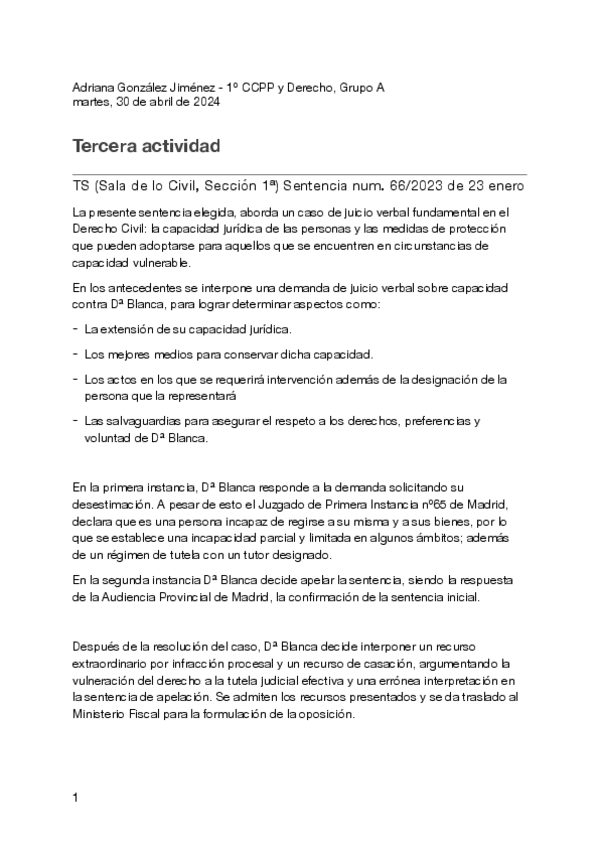 Adriana González Jiménez - 1º CCPP y Derecho, Grupo A
martes, 30 de abril de 2024

Tercera actividad

TS (Sala de lo Civil, Sección 1ª) Sentencia num. 66/2023 de 23 enero

La presente sentencia elegida, aborda un caso de juicio verbal fundamental en el Derecho Civil: la capacidad jurídica de las personas y las medidas de protección que pueden adoptarse para aquellos que se encuentren en circunstancias de capacidad vulnerable.

En los antecedentes se interpone una demanda de juicio verbal sobre capacidad contra Dª Blanca, para lograr determinar aspectos como:

- La extensión de su capacidad jurídica.
- Los mejores medios para conservar dicha capacidad.
- Los actos en los que se requerirá intervención además de la designación de la persona que la representará
- Las salvaguardias para asegurar el respeto a los derechos, preferencias y voluntad de Dª Blanca.

En la primera instancia, Dª Blanca responde a la demanda solicitando su desestimación. A pesar de esto el Juzgado de Primera Instancia nº65 de Madrid, declara que es una persona incapaz de regirse a su misma y a sus bienes, por lo que se establece una incapacidad parcial y limitada en algunos ámbitos; además de un régimen de tutela con un tutor designado.

En la segunda instancia Dª Blanca decide apelar la sentencia, siendo la respuesta de la Audiencia Provincial de Madrid, la confirmación de la sentencia inicial.

Después de la resolución del caso, Dª Blanca decide interponer un recurso extraordinario por infracción procesal y un recurso de casación, argumentando la vulneración del derecho a la tutela judicial efectiva y una errónea interpretación en la sentencia de apelación. Se admiten los recursos presentados y se da traslado al Ministerio Fiscal para la formulación de la oposición.

1